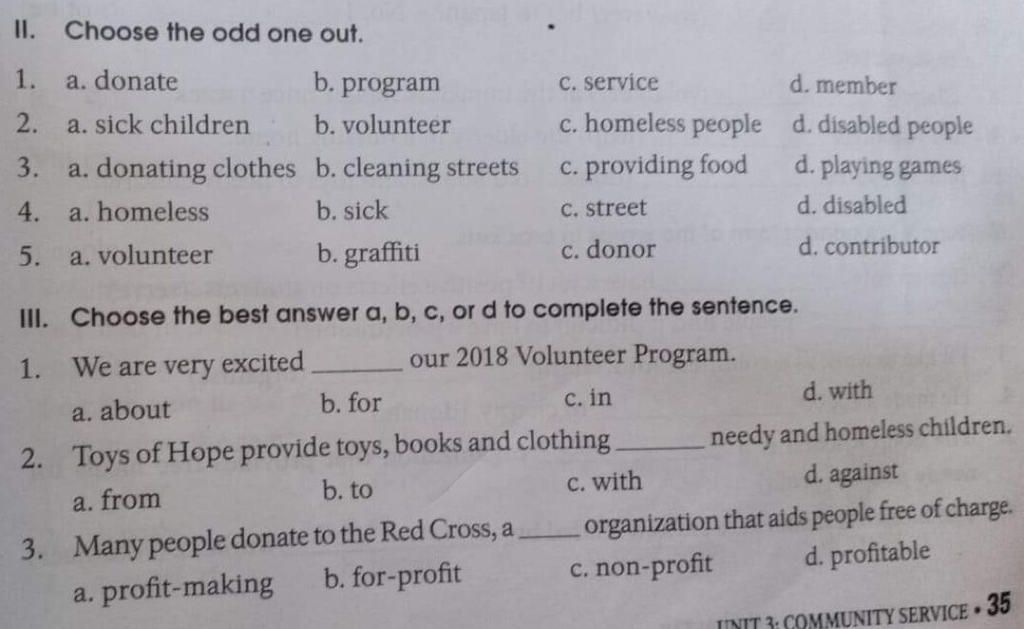 II. Choose the odd one out.

1. a. donate b. program c. service d. member

2. a. sick children b. volunteer c. homeless people d. disabled people

3. a. donating clothes b. cleaning streets c. providing food d. playing games

4. a. homeless b. sick c. street d. disabled

5. a. volunteer b. graffiti c. donor d. contributor

III. Choose the best answer a, b, c, or d to complete the sentence.

1. We are very excited ____ our 2018 Volunteer Program.
a. about b. for c. in d. with

2. Toys of Hope provide toys, books and clothing ____ needy and homeless children.
a. from b. to c. with d. against

3. Many people donate to the Red Cross, a ____ organization that aids people free of charge.
a. profit-making b. for-profit c. non-profit d. profitable

UNIT 3: COMMUNITY SERVICE • 35